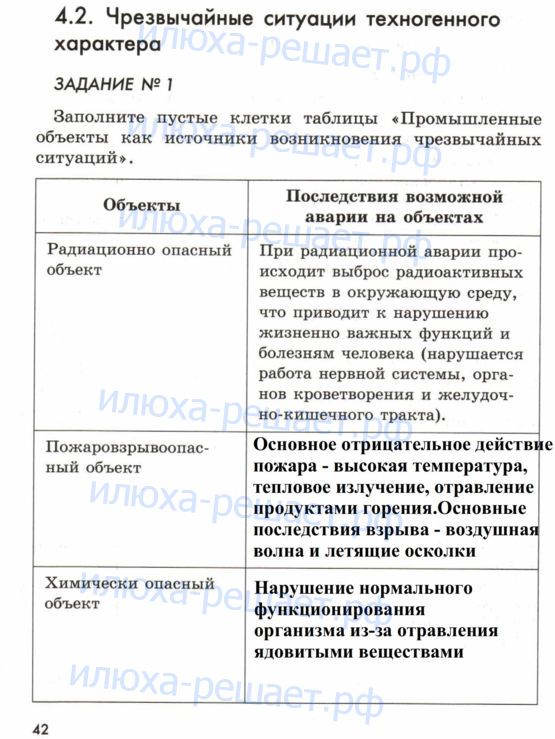 4.2. Чрезвычайные ситуации техногенного характера

илюха-решает.рф

ЗАДАНИЕ № 1

Заполните пустые клетки таблицы «Промышленные объекты как источники возникновения чрезвычайных ситуаций».

илюха-решает.рф

| Объекты | Последствия возможной аварии на объектах |
|---|---|
| Радиационно опасный объект | При радиационной аварии происходит выброс радиоактивных веществ в окружающую среду, что приводит к нарушению жизненно важных функций и болезням человека (нарушается работа нервной системы, органов кроветворения и желудочно-кишечного тракта). |
| Пожаровзрывоопасный объект | Основное отрицательное действие пожара - высокая температура, тепловое излучение, отравление продуктами горения.Основные последствия взрыва - воздушная волна и летящие осколки |
| Химически опасный объект | Нарушение нормального функционирования организма из-за отравления ядовитыми веществами |

илюха-решает.рф

илюха-решает.рф

илюха-решает.рф

илюха-решает.рф

илюха-решает.рф

42